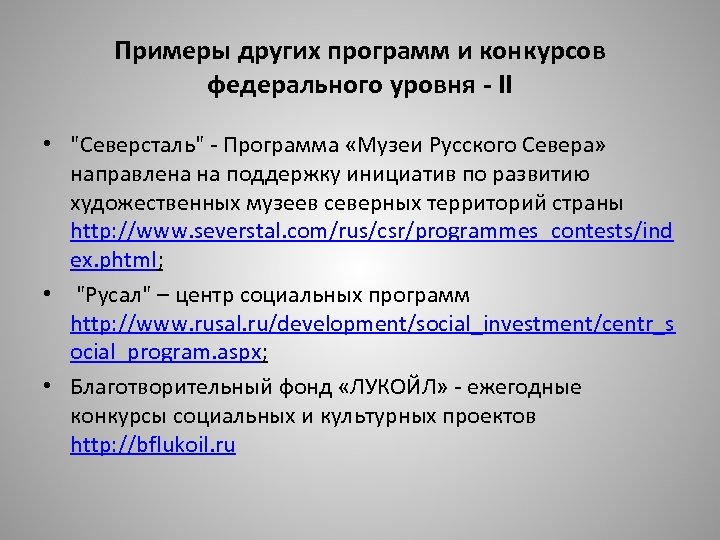 Примеры других программ и конкурсов федерального уровня - II

• "Северсталь" - Программа «Музеи Русского Севера» направлена на поддержку инициатив по развитию художественных музеев северных территорий страны http://www.severstal.com/rus/csr/programmes_contests/index.phtml;

• "Русал" – центр социальных программ http://www.rusal.ru/development/social_investment/centr_social_program.aspx;

• Благотворительный фонд «ЛУКОЙЛ» - ежегодные конкурсы социальных и культурных проектов http://bflukoil.ru